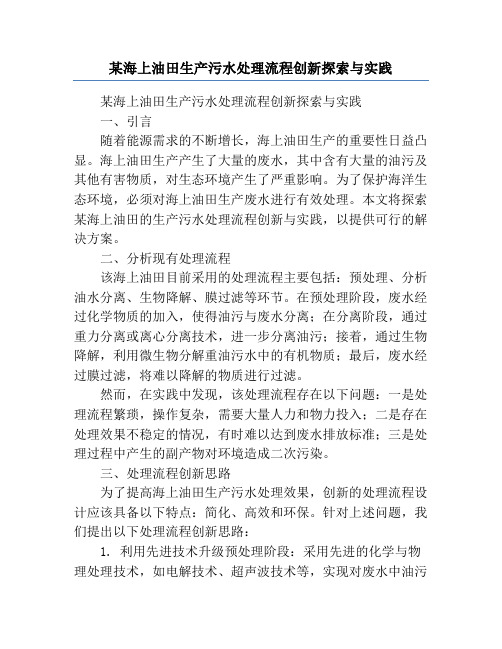 某海上油田生产污水处理流程创新探索与实践

某海上油田生产污水处理流程创新探索与实践

一、引言

随着能源需求的不断增长，海上油田生产的重要性日益凸显。海上油田生产产生了大量的废水，其中含有大量的油污及其他有害物质，对生态环境产生了严重影响。为了保护海洋生态环境，必须对海上油田生产废水进行有效处理。本文将探索某海上油田的生产污水处理流程创新与实践，以提供可行的解决方案。

二、分析现有处理流程

该海上油田目前采用的处理流程主要包括：预处理、分析油水分离、生物降解、膜过滤等环节。在预处理阶段，废水经过化学物质的加入，使得油污与废水分离；在分离阶段，通过重力分离或离心分离技术，进一步分离油污；接着，通过生物降解，利用微生物分解重油污水中的有机物质；最后，废水经过膜过滤，将难以降解的物质进行过滤。

然而，在实践中发现，该处理流程存在以下问题：一是处理流程繁琐，操作复杂，需要大量人力和物力投入；二是存在处理效果不稳定的情况，有时难以达到废水排放标准；三是处理过程中产生的副产物对环境造成二次污染。

三、处理流程创新思路

为了提高海上油田生产污水处理效果，创新的处理流程设计应该具备以下特点：简化、高效和环保。针对上述问题，我们提出以下处理流程创新思路：

1. 利用先进技术升级预处理阶段：采用先进的化学与物理处理技术，如电解技术、超声波技术等，实现对废水中油污